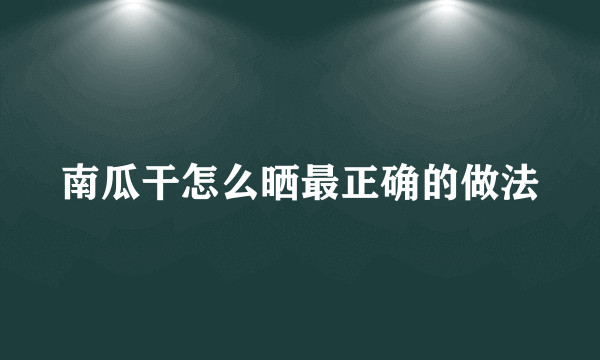 南瓜干怎么晒最正确的做法